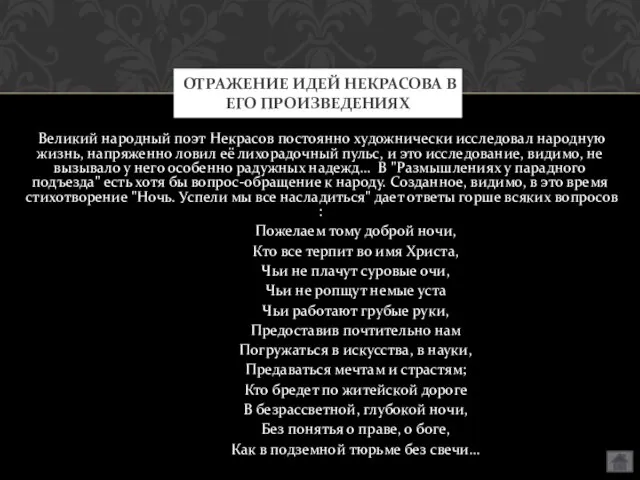 ОТРАЖЕНИЕ ИДЕЙ НЕКРАСОВА В ЕГО ПРОИЗВЕДЕНИЯХ

Великий народный поэт Некрасов постоянно художнически исследовал народную жизнь, напряженно ловил её лихорадочный пульс, и это исследование, видимо, не вызывало у него особенно радужных надежд... В "Размышлениях у парадного подъезда" есть хотя бы вопрос-обращение к народу. Созданное, видимо, в это время стихотворение "Ночь. Успели мы все насладиться" дает ответы горше всяких вопросов :

Пожелаем тому доброй ночи,
Кто все терпит во имя Христа,
Чьи не плачут суровые очи,
Чьи не ропщут немые уста
Чьи работают грубые руки,
Предоставив почтительно нам
Погружаться в искусства, в науки,
Предаваться мечтам и страстям;
Кто бредет по житейской дороге
В безрассветной, глубокой ночи,
Без понятья о праве, о боге,
Как в подземной тюрьме без свечи...